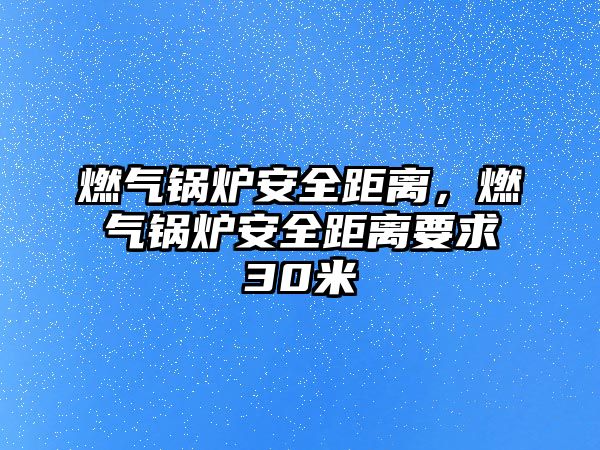 燃气锅炉安全距离，燃气锅炉安全距离要求30米